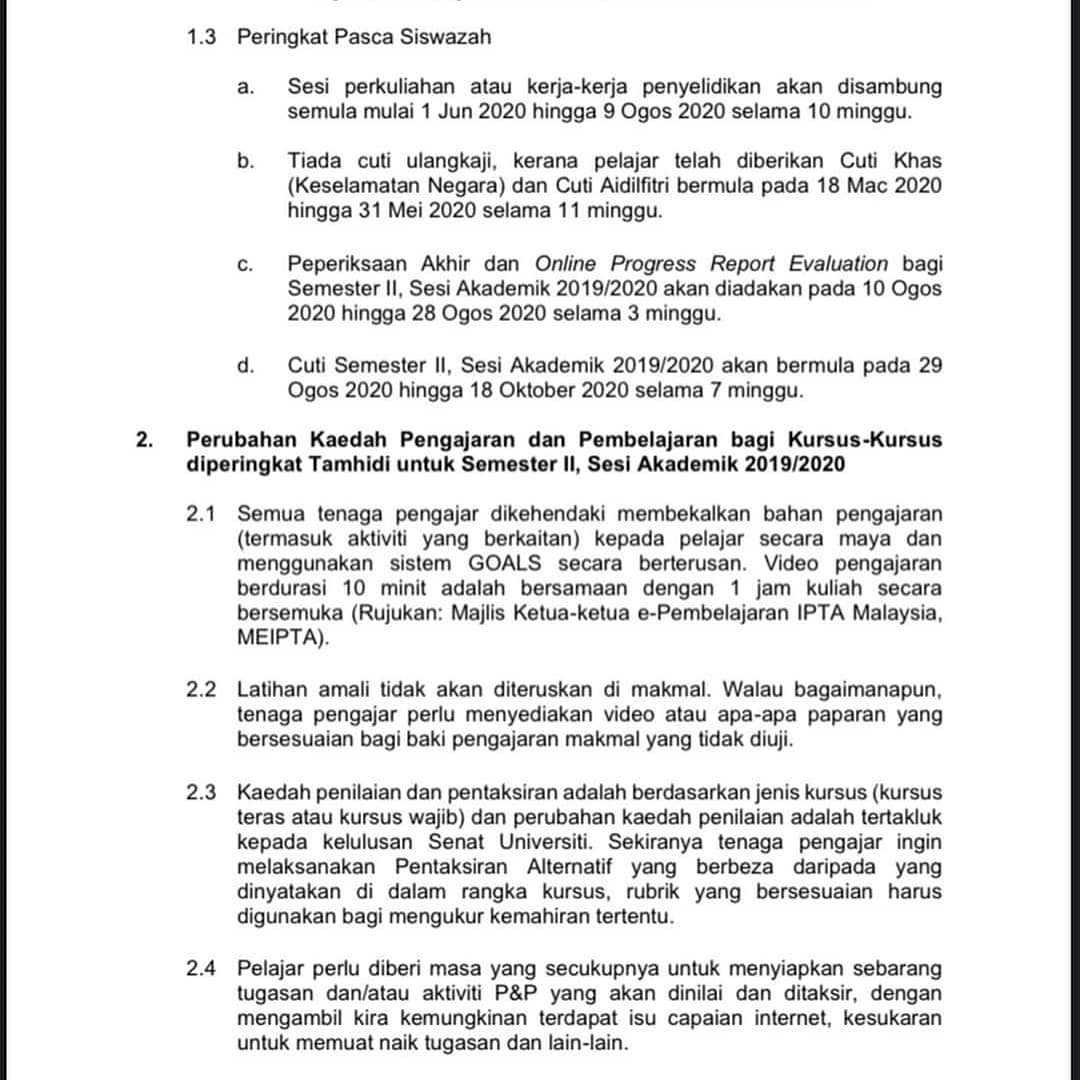 1.3 Peringkat Pasca Siswazah

a. Sesi perkuliahan atau kerja-kerja penyelidikan akan disambung semula mulai 1 Jun 2020 hingga 9 Ogos 2020 selama 10 minggu.

b. Tiada cuti ulangkaji, kerana pelajar telah diberikan Cuti Khas (Keselamatan Negara) dan Cuti Aidilfitri bermula pada 18 Mac 2020 hingga 31 Mei 2020 selama 11 minggu.

c. Peperiksaan Akhir dan Online Progress Report Evaluation bagi Semester II, Sesi Akademik 2019/2020 akan diadakan pada 10 Ogos 2020 hingga 28 Ogos 2020 selama 3 minggu.

d. Cuti Semester II, Sesi Akademik 2019/2020 akan bermula pada 29 Ogos 2020 hingga 18 Oktober 2020 selama 7 minggu.

2. Perubahan Kaedah Pengajaran dan Pembelajaran bagi Kursus-Kursus diperingkat Tamhidi untuk Semester II, Sesi Akademik 2019/2020

2.1 Semua tenaga pengajar dikehendaki membekalkan bahan pengajaran (termasuk aktiviti yang berkaitan) kepada pelajar secara maya dan menggunakan sistem GOALS secara berterusan. Video pengajaran berdurasi 10 minit adalah bersamaan dengan 1 jam kuliah secara bersemuka (Rujukan: Majlis Ketua-ketua e-Pembelajaran IPTA Malaysia, MEIPTA).

2.2 Latihan amali tidak akan diteruskan di makmal. Walau bagaimanapun, tenaga pengajar perlu menyediakan video atau apa-apa paparan yang bersesuaian bagi baki pengajaran makmal yang tidak diuji.

2.3 Kaedah penilaian dan pentaksiran adalah berdasarkan jenis kursus (kursus teras atau kursus wajib) dan perubahan kaedah penilaian adalah tertakluk kepada kelulusan Senat Universiti. Sekiranya tenaga pengajar ingin melaksanakan Pentaksiran Alternatif yang berbeza daripada yang dinyatakan di dalam rangka kursus, rubrik yang bersesuaian harus digunakan bagi mengukur kemahiran tertentu.

2.4 Pelajar perlu diberi masa yang secukupnya untuk menyiapkan sebarang tugasan dan/atau aktiviti P&P yang akan dinilai dan ditaksir, dengan mengambil kira kemungkinan terdapat isu capaian internet, kesukaran untuk memuat naik tugasan dan lain-lain.